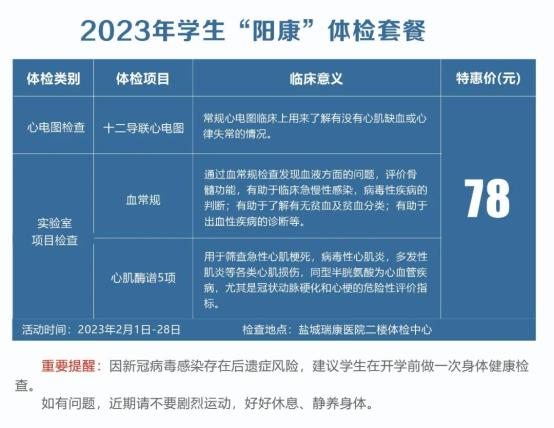 2023年学生“阳康”体检套餐

| 体检类别 | 体检项目 | 临床意义 | 特惠价(元) |
|---|---|---|---|
| 心电图检查 | 十二导联心电图 | 常规心电图临床上用来了解有没有心肌缺血或心律失常的情况。 | 78 |
| 实验室项目检查 | 血常规 | 通过血常规检查发现血液方面的问题，评价骨髓功能，有助于临床急慢性感染，病毒性疾病的判断；有助于了解有无贫血及贫血分类；有助于出血性疾病的诊断等。 | |
| | 心肌酶谱5项 | 用于筛查急性心肌梗死，病毒性心肌炎，多发性肌炎等各类心肌损伤，同型半胱氨酸为心血管疾病，尤其是冠状动脉硬化和心梗的危险性评价指标。 | |

活动时间：2023年2月1日-28日 检查地点：盐城瑞康医院二楼体检中心

重要提醒：因新冠病毒感染存在后遗症风险，建议学生在开学前做一次身体健康检查。

如有问题，近期请不要剧烈运动，好好休息、静养身体。